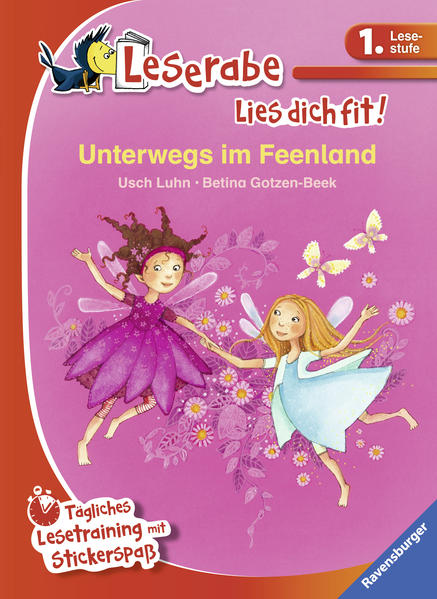 Leserabe

1. Lesestufe

Lies dich fit!

Unterwegs im Feenland

Usch Luhn · Betina Gotzen-Beek

Tägliches Lesetraining mit Stickerspaß

Ravensburger